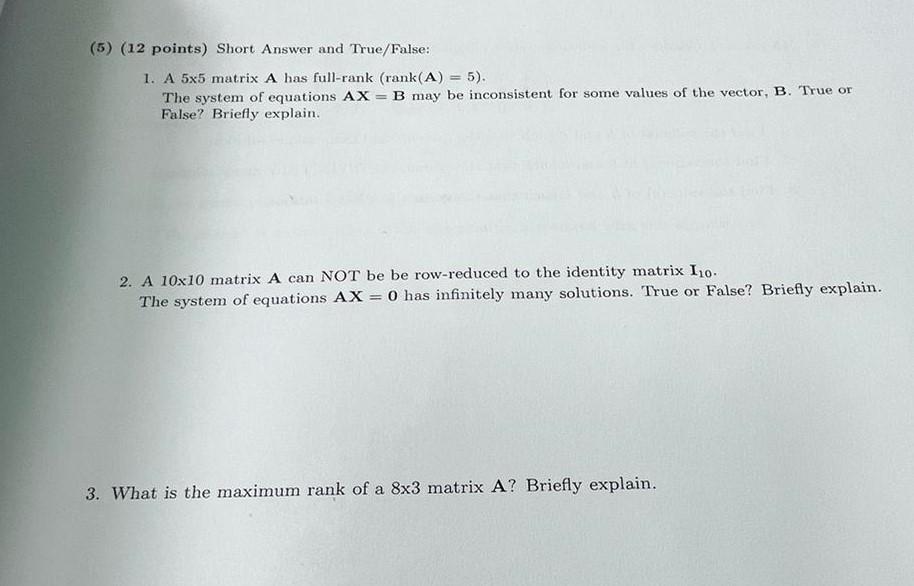 (5) (12 points) Short Answer and True/False:

1. A 5x5 matrix $\mathbf{A}$ has full-rank (rank($\mathbf{A}$) = 5). The system of equations $\mathbf{AX} = \mathbf{B}$ may be inconsistent for some values of the vector, $\mathbf{B}$. True or False? Briefly explain.

2. A 10x10 matrix $\mathbf{A}$ can NOT be be row-reduced to the identity matrix $\mathbf{I}_{10}$. The system of equations $\mathbf{AX} = \mathbf{0}$ has infinitely many solutions. True or False? Briefly explain.

3. What is the maximum rank of a 8x3 matrix $\mathbf{A}$? Briefly explain.